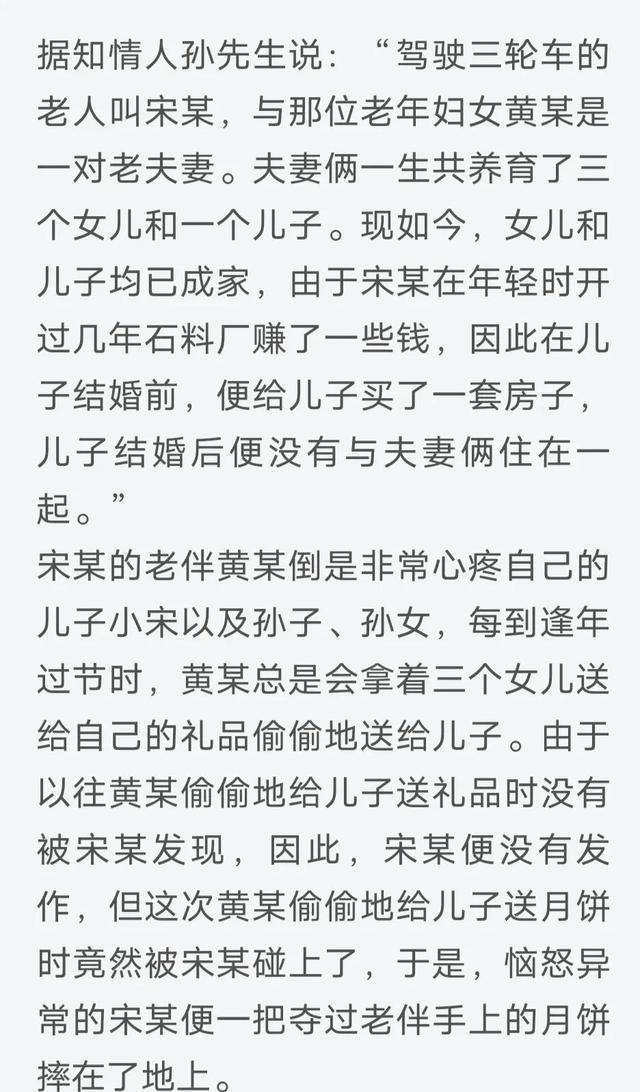 据知情人孙先生说：“驾驶三轮车的老人叫宋某，与那位老年妇女黄某是一对老夫妻。夫妻俩一生共养育了三个女儿和一个儿子。现如今，女儿和儿子均已成家，由于宋某在年轻时开过几年石料厂赚了一些钱，因此在儿子结婚前，便给儿子买了一套房子，儿子结婚后便没有与夫妻俩住在一起。”
宋某的老伴黄某倒是非常心疼自己的儿子小宋以及孙子、孙女，每到逢年过节时，黄某总是会拿着三个女儿送给自己的礼品偷偷地送给儿子。由于以往黄某偷偷地给儿子送礼品时没有被宋某发现，因此，宋某便没有发作，但这次黄某偷偷地给儿子送月饼时竟然被宋某碰上了，于是，恼怒异常的宋某便一把夺过老伴手上的月饼摔在了地上。